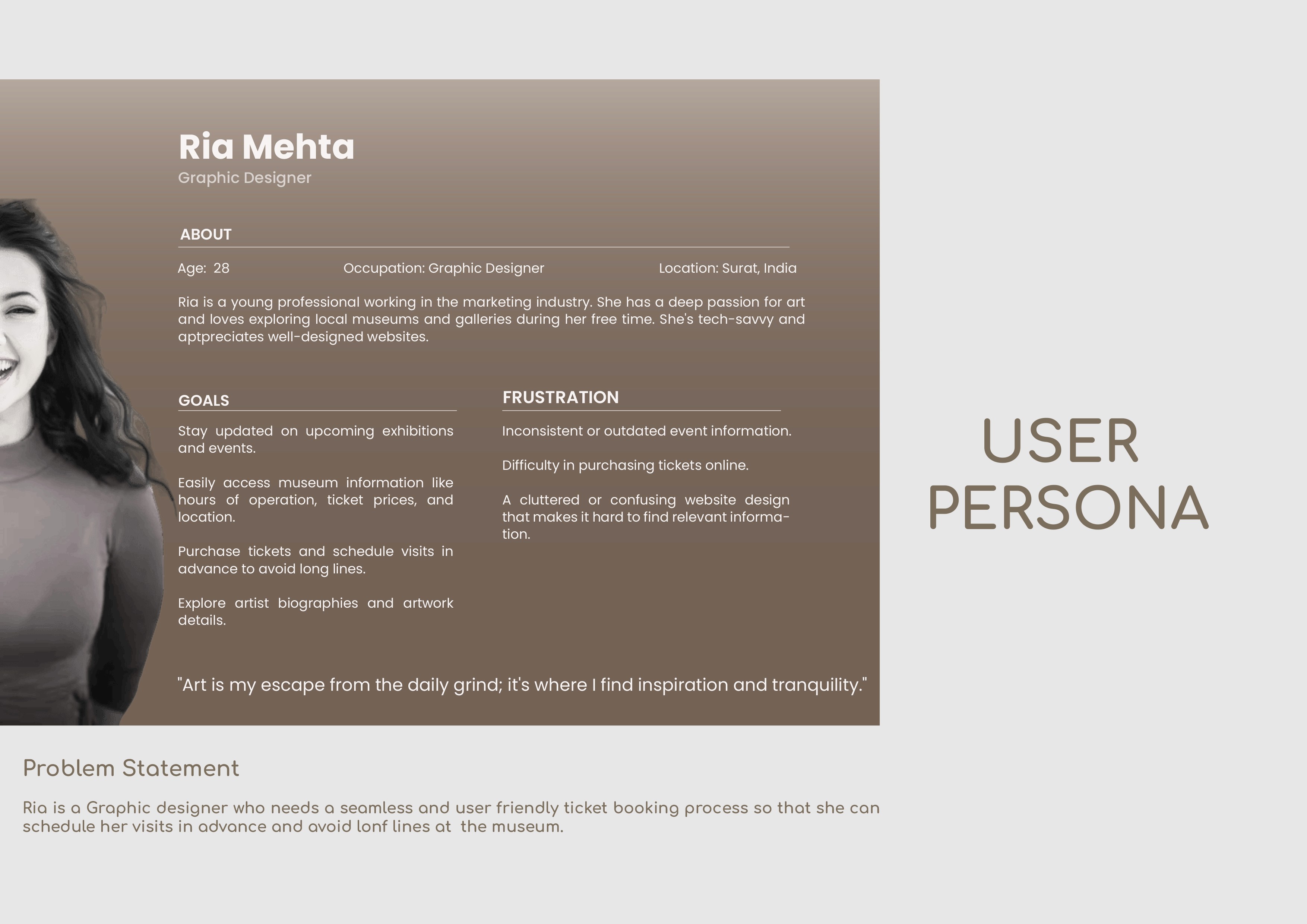 Ria Mehta
Graphic Designer

ABOUT

Age: 28

Occupation: Graphic Designer

Location: Surat, India

Ria is a young professional working in the marketing industry. She has a deep passion for art and loves exploring local museums and galleries during her free time. She's tech-savvy and aptpreciates well-designed websites.

GOALS

Stay updated on upcoming exhibitions and events.

Easily access museum information like hours of operation, ticket prices, and location.

Purchase tickets and schedule visits in advance to avoid long lines.

Explore artist biographies and artwork details.

FRUSTRATION

Inconsistent or outdated event information.

Difficulty in purchasing tickets online.

A cluttered or confusing website design that makes it hard to find relevant information.

"Art is my escape from the daily grind; it's where I find inspiration and tranquility."

USER PERSONA

Problem Statement

Ria is a Graphic designer who needs a seamless and user friendly ticket booking process so that she can schedule her visits in advance and avoid lonf lines at the museum.